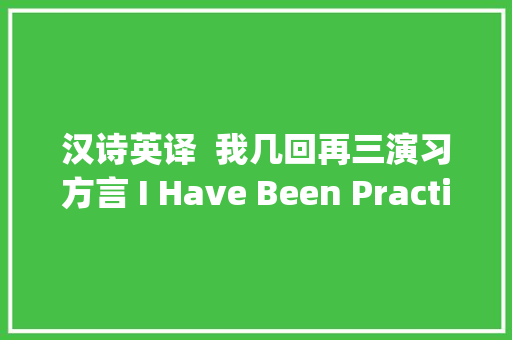 汉诗英译  我几回再三演习方言 I Have Been Practi